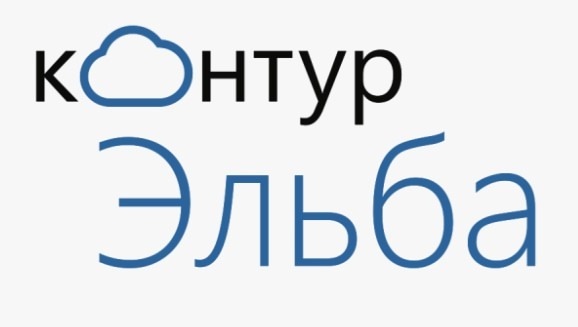 контур
Эльба